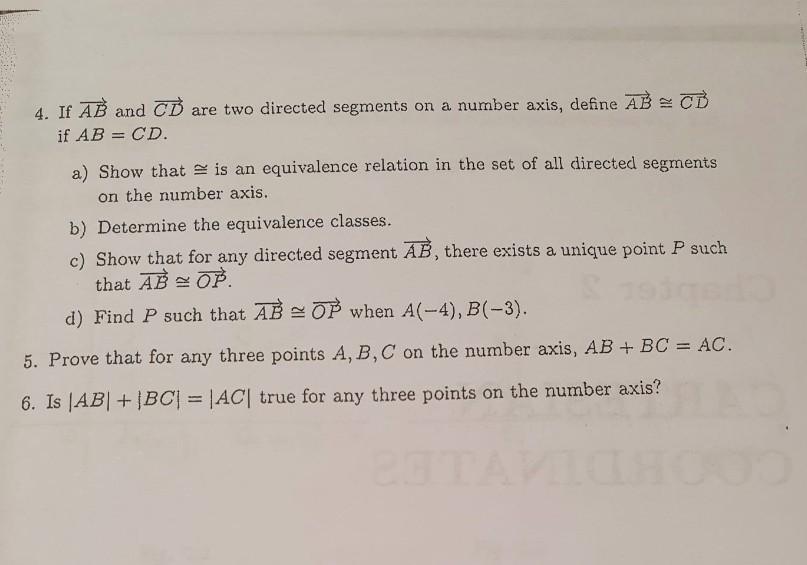 4. If $\overrightarrow{AB}$ and $\overrightarrow{CD}$ are two directed segments on a number axis, define $\overrightarrow{AB} \cong \overrightarrow{CD}$ if $AB = CD$.

a) Show that $\cong$ is an equivalence relation in the set of all directed segments on the number axis.

b) Determine the equivalence classes.

c) Show that for any directed segment $\overrightarrow{AB}$, there exists a unique point $P$ such that $\overrightarrow{AB} \cong \overrightarrow{OP}$.

d) Find $P$ such that $\overrightarrow{AB} \cong \overrightarrow{OP}$ when $A(-4), B(-3)$.

5. Prove that for any three points $A, B, C$ on the number axis, $AB + BC = AC$.

6. Is $|AB| + |BC| = |AC|$ true for any three points on the number axis?